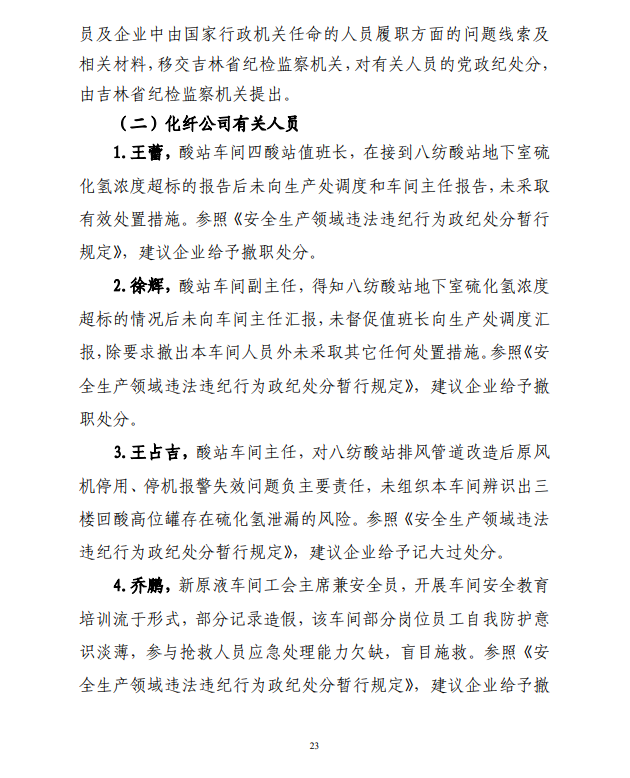 员及企业中由国家行政机关任命的人员履职方面的问题线索及相关材料，移交吉林省纪检监察机关，对有关人员的党政纪处分，由吉林省纪检监察机关提出。

（二）化纤公司有关人员

1. 王蕾，酸站车间四酸站值班长，在接到八纺酸站地下室硫化氢浓度超标的报告后未向生产处调度和车间主任报告，未采取有效处置措施。参照《安全生产领域违法违纪行为政纪处分暂行规定》，建议企业给予撤职处分。

2. 徐辉，酸站车间副主任，得知八纺酸站地下室硫化氢浓度超标的情况后未向车间主任汇报，未督促值班长向生产处调度汇报，除要求撤出本车间人员外未采取其它任何处置措施。参照《安全生产领域违法违纪行为政纪处分暂行规定》，建议企业给予撤职处分。

3. 王占吉，酸站车间主任，对八纺酸站排风管道改造后原风机停用、停机报警失效问题负主要责任，未组织本车间辨识出三楼回酸高位罐存在硫化氢泄漏的风险。参照《安全生产领域违法违纪行为政纪处分暂行规定》，建议企业给予记大过处分。

4. 乔鹏，新原液车间工会主席兼安全员，开展车间安全教育培训流于形式，部分记录造假，该车间部分岗位员工自我防护意识淡薄，参与抢救人员应急处理能力欠缺，盲目施救。参照《安全生产领域违法违纪行为政纪处分暂行规定》，建议企业给予撤

23